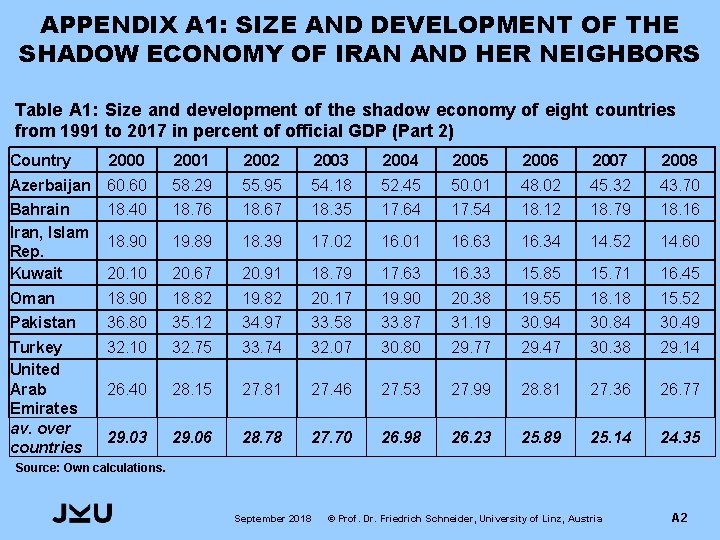 APPENDIX A1: SIZE AND DEVELOPMENT OF THE SHADOW ECONOMY OF IRAN AND HER NEIGHBORS

Table A1: Size and development of the shadow economy of eight countries from 1991 to 2017 in percent of official GDP (Part 2)

| Country | 2000 | 2001 | 2002 | 2003 | 2004 | 2005 | 2006 | 2007 | 2008 |
|---|---|---|---|---|---|---|---|---|---|
| Azerbaijan | 60.60 | 58.29 | 55.95 | 54.18 | 52.45 | 50.01 | 48.02 | 45.32 | 43.70 |
| Bahrain | 18.40 | 18.76 | 18.67 | 18.35 | 17.64 | 17.54 | 18.12 | 18.79 | 18.16 |
| Iran, Islam Rep. | 18.90 | 19.89 | 18.39 | 17.02 | 16.01 | 16.63 | 16.34 | 14.52 | 14.60 |
| Kuwait | 20.10 | 20.67 | 20.91 | 18.79 | 17.63 | 16.33 | 15.85 | 15.71 | 16.45 |
| Oman | 18.90 | 18.82 | 19.82 | 20.17 | 19.90 | 20.38 | 19.55 | 18.18 | 15.52 |
| Pakistan | 36.80 | 35.12 | 34.97 | 33.58 | 33.87 | 31.19 | 30.94 | 30.84 | 30.49 |
| Turkey | 32.10 | 32.75 | 33.74 | 32.07 | 30.80 | 29.77 | 29.47 | 30.38 | 29.14 |
| United Arab Emirates | 26.40 | 28.15 | 27.81 | 27.46 | 27.53 | 27.99 | 28.81 | 27.36 | 26.77 |
| av. over countries | 29.03 | 29.06 | 28.78 | 27.70 | 26.98 | 26.23 | 25.89 | 25.14 | 24.35 |

Source: Own calculations.

JKU September 2018 © Prof. Dr. Friedrich Schneider, University of Linz, Austria A2